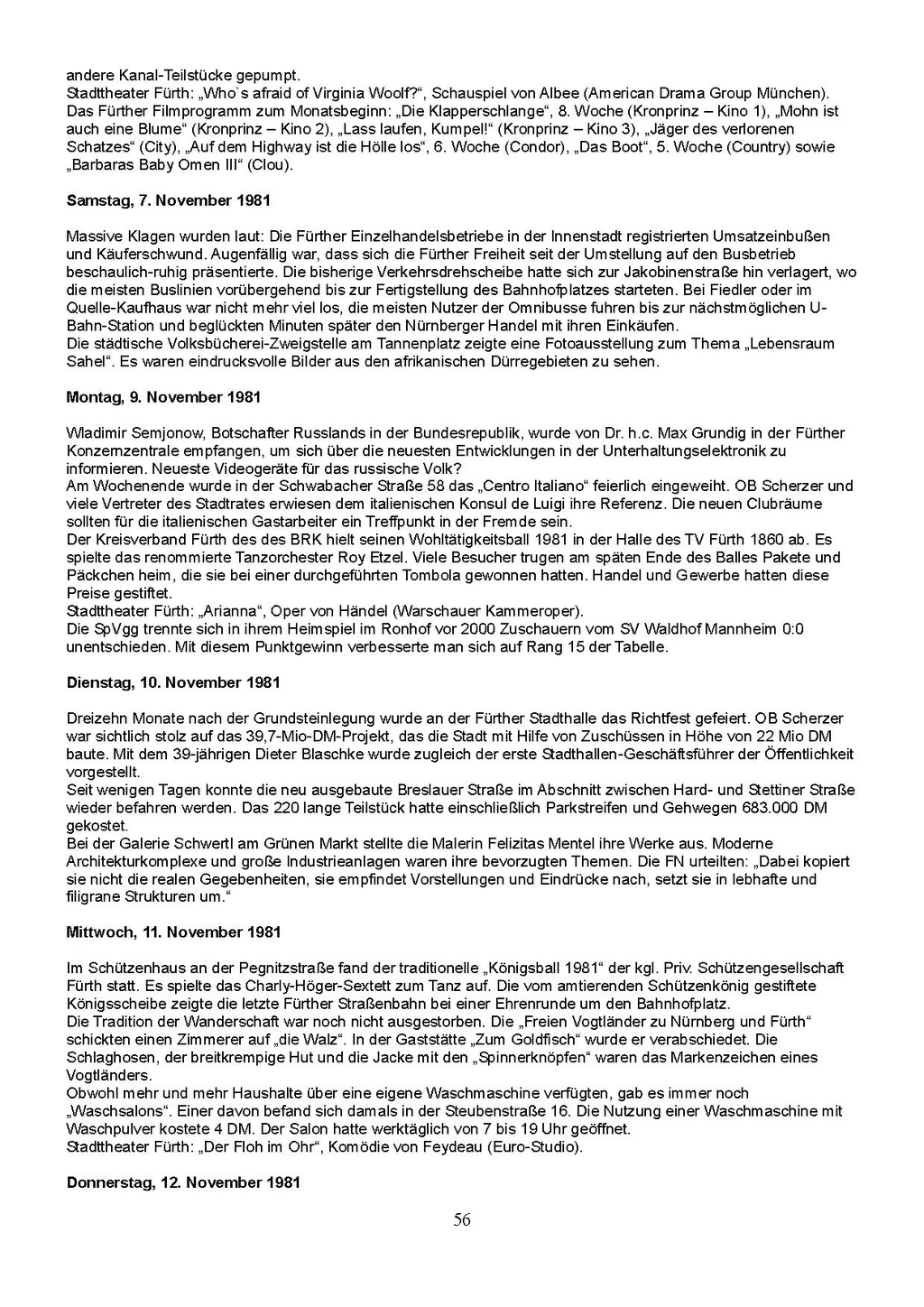 andere Kanal-Teilstücke gepumpt.
Stadttheater Fürth: „Who`s afraid of Virginia Woolf?“, Schauspiel von Albee (American Drama Group München).
Das Fürther Filmprogramm zum Monatsbeginn: „Die Klapperschlange“, 8. Woche (Kronprinz – Kino 1), „Mohn ist auch eine Blume“ (Kronprinz – Kino 2), „Lass laufen, Kumpel!“ (Kronprinz – Kino 3), „Jäger des verlorenen Schatzes“ (City), „Auf dem Highway ist die Hölle los“, 6. Woche (Condor), „Das Boot“, 5. Woche (Country) sowie „Barbaras Baby Omen III“ (Clou).

Samstag, 7. November 1981

Massive Klagen wurden laut: Die Fürther Einzelhandelsbetriebe in der Innenstadt registrierten Umsatzeinbußen und Käuferschwund. Augenfällig war, dass sich die Fürther Freiheit seit der Umstellung auf den Busbetrieb beschaulich-ruhig präsentierte. Die bisherige Verkehrsdrehscheibe hatte sich zur Jakobinenstraße hin verlagert, wo die meisten Buslinien vorübergehend bis zur Fertigstellung des Bahnhofplatzes starteten. Bei Fiedler oder im Quelle-Kaufhaus war nicht mehr viel los, die meisten Nutzer der Omnibusse fuhren bis zur nächstmöglichen U-Bahn-Station und beglückten Minuten später den Nürnberger Handel mit ihren Einkäufen.
Die städtische Volksbücherei-Zweigstelle am Tannenplatz zeigte eine Fotoausstellung zum Thema „Lebensraum Sahel“. Es waren eindrucksvolle Bilder aus den afrikanischen Dürregebieten zu sehen.

Montag, 9. November 1981

Wladimir Semjonow, Botschafter Russlands in der Bundesrepublik, wurde von Dr. h.c. Max Grundig in der Fürther Konzernzentrale empfangen, um sich über die neuesten Entwicklungen in der Unterhaltungselektronik zu informieren. Neueste Videogeräte für das russische Volk?
Am Wochenende wurde in der Schwabacher Straße 58 das „Centro Italiano“ feierlich eingeweiht. OB Scherzer und viele Vertreter des Stadtrates erwiesen dem italienischen Konsul de Luigi ihre Referenz. Die neuen Clubräume sollten für die italienischen Gastarbeiter ein Treffpunkt in der Fremde sein.
Der Kreisverband Fürth des des BRK hielt seinen Wohltätigkeitsball 1981 in der Halle des TV Fürth 1860 ab. Es spielte das renommierte Tanzorchester Roy Etzel. Viele Besucher trugen am späten Ende des Balles Pakete und Päckchen heim, die sie bei einer durchgeführten Tombola gewonnen hatten. Handel und Gewerbe hatten diese Preise gestiftet.
Stadttheater Fürth: „Arianna“, Oper von Händel (Warschauer Kammeroper).
Die SpVgg trennte sich in ihrem Heimspiel im Ronhof vor 2000 Zuschauern vom SV Waldhof Mannheim 0:0 unentschieden. Mit diesem Punktgewinn verbesserte man sich auf Rang 15 der Tabelle.

Dienstag, 10. November 1981

Dreizehn Monate nach der Grundsteinlegung wurde an der Fürther Stadthalle das Richtfest gefeiert. OB Scherzer war sichtlich stolz auf das 39,7-Mio-DM-Projekt, das die Stadt mit Hilfe von Zuschüssen in Höhe von 22 Mio DM baute. Mit dem 39-jährigen Dieter Blaschke wurde zugleich der erste Stadthallen-Geschäftsführer der Öffentlichkeit vorgestellt.
Seit wenigen Tagen konnte die neu ausgebaute Breslauer Straße im Abschnitt zwischen Hard- und Stettiner Straße wieder befahren werden. Das 220 lange Teilstück hatte einschließlich Parkstreifen und Gehwegen 683.000 DM gekostet.
Bei der Galerie Schwertl am Grünen Markt stellte die Malerin Felizitas Mentel ihre Werke aus. Moderne Architekturkomplexe und große Industrieanlagen waren ihre bevorzugten Themen. Die FN urteilten: „Dabei kopiert sie nicht die realen Gegebenheiten, sie empfindet Vorstellungen und Eindrücke nach, setzt sie in lebhafte und filigrane Strukturen um.“

Mittwoch, 11. November 1981

Im Schützenhaus an der Pegnitzstraße fand der traditionelle „Königsball 1981“ der kgl. Priv. Schützengesellschaft Fürth statt. Es spielte das Charly-Höger-Sextett zum Tanz auf. Die vom amtierenden Schützenkönig gestiftete Königsscheibe zeigte die letzte Fürther Straßenbahn bei einer Ehrenrunde um den Bahnhofplatz.
Die Tradition der Wanderschaft war noch nicht ausgestorben. Die „Freien Vogtländer zu Nürnberg und Fürth“ schickten einen Zimmerer auf „die Walz“. In der Gaststätte „Zum Goldfisch“ wurde er verabschiedet. Die Schlaghosen, der breitkrempige Hut und die Jacke mit den „Spinnerknöpfen“ waren das Markenzeichen eines Vogtländers.
Obwohl mehr und mehr Haushalte über eine eigene Waschmaschine verfügten, gab es immer noch „Waschsalons“. Einer davon befand sich damals in der Steubenstraße 16. Die Nutzung einer Waschmaschine mit Waschpulver kostete 4 DM. Der Salon hatte werktäglich von 7 bis 19 Uhr geöffnet.
Stadttheater Fürth: „Der Floh im Ohr“, Komödie von Feydeau (Euro-Studio).

Donnerstag, 12. November 1981

56